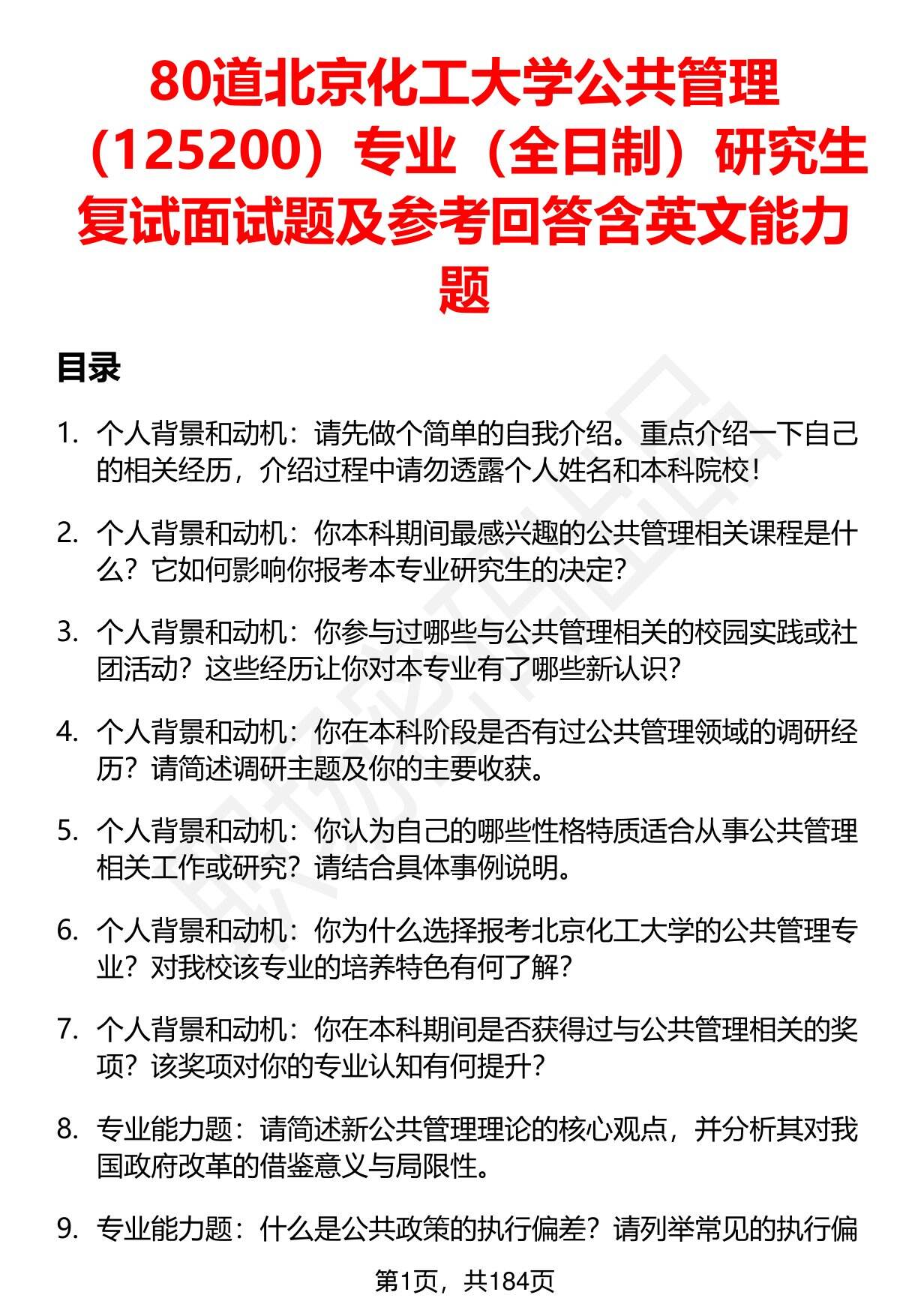 80道北京化工大学公共管理（125200）专业（全日制）研究生复试面试题及参考回答含英文能力题

目录

1. 个人背景和动机：请先做个简单的自我介绍。重点介绍一下自己的相关经历，介绍过程中请勿透露个人姓名和本科院校！

2. 个人背景和动机：你本科期间最感兴趣的公共管理相关课程是什么？它如何影响你报考本专业研究生的决定？

3. 个人背景和动机：你参与过哪些与公共管理相关的校园实践或社团活动？这些经历让你对本专业有了哪些新认识？

4. 个人背景和动机：你在本科阶段是否有过公共管理领域的调研经历？请简述调研主题及你的主要收获。

5. 个人背景和动机：你认为自己的哪些性格特质适合从事公共管理相关工作或研究？请结合具体事例说明。

6. 个人背景和动机：你为什么选择报考北京化工大学的公共管理专业？对我校该专业的培养特色有何了解？

7. 个人背景和动机：你在本科期间是否获得过与公共管理相关的奖项？该奖项对你的专业认知有何提升？

8. 专业能力题：请简述新公共管理理论的核心观点，并分析其对我国政府改革的借鉴意义与局限性。

9. 专业能力题：什么是公共政策的执行偏差？请列举常见的执行偏

第1页，共184页